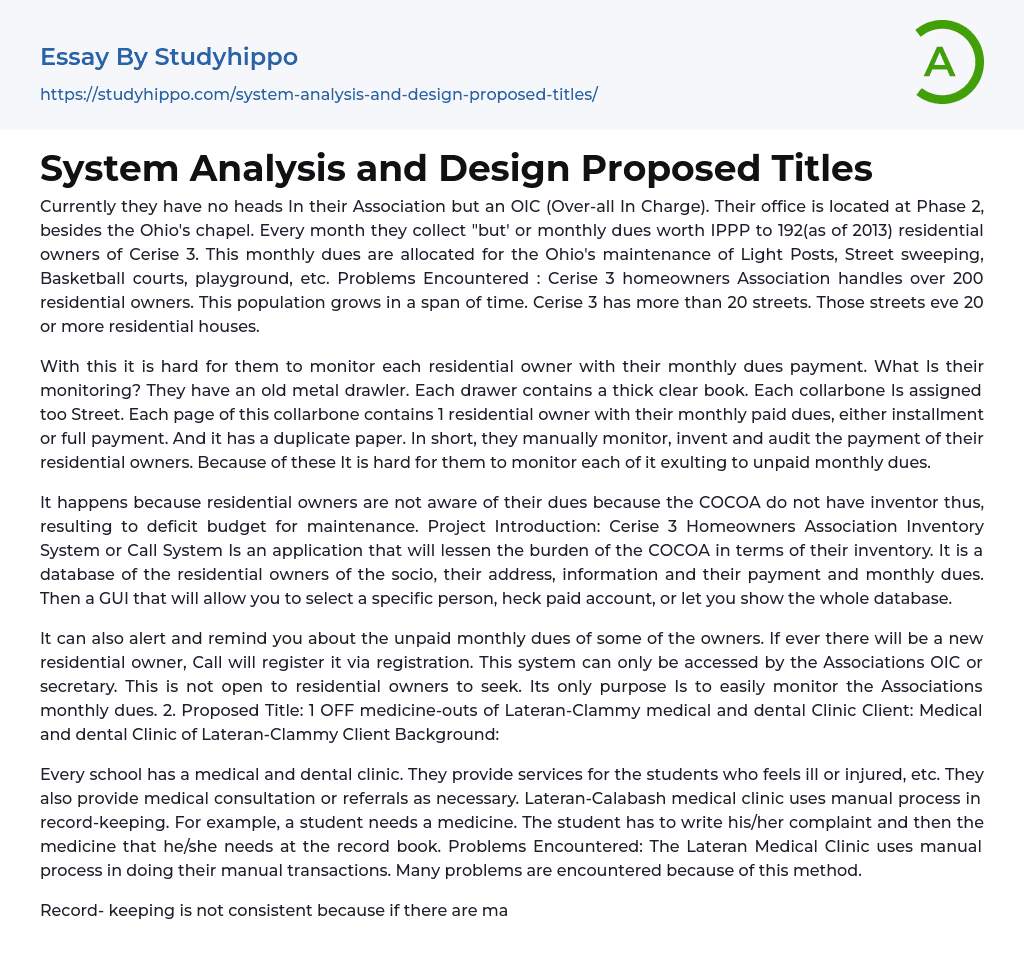 Essay By Studyhippo

https://studyhippo.com/system-analysis-and-design-proposed-titles/

A

System Analysis and Design Proposed Titles

Currently they have no heads In their Association but an OIC (Over-all In Charge). Their office is located at Phase 2, besides the Ohio's chapel. Every month they collect "but' or monthly dues worth IPPP to 192(as of 2013) residential owners of Cerise 3. This monthly dues are allocated for the Ohio's maintenance of Light Posts, Street sweeping, Basketball courts, playground, etc. Problems Encountered : Cerise 3 homeowners Association handles over 200 residential owners. This population grows in a span of time. Cerise 3 has more than 20 streets. Those streets eve 20 or more residential houses.

With this it is hard for them to monitor each residential owner with their monthly dues payment. What Is their monitoring? They have an old metal drawler. Each drawer contains a thick clear book. Each collarbone Is assigned too Street. Each page of this collarbone contains 1 residential owner with their monthly paid dues, either installment or full payment. And it has a duplicate paper. In short, they manually monitor, invent and audit the payment of their residential owners. Because of these It is hard for them to monitor each of it exulting to unpaid monthly dues.

It happens because residential owners are not aware of their dues because the COCOA do not have inventor thus, resulting to deficit budget for maintenance. Project Introduction: Cerise 3 Homeowners Association Inventory System or Call System Is an application that will lessen the burden of the COCOA in terms of their inventory. It is a database of the residential owners of the socio, their address, information and their payment and monthly dues. Then a GUI that will allow you to select a specific person, heck paid account, or let you show the whole database.

It can also alert and remind you about the unpaid monthly dues of some of the owners. If ever there will be a new residential owner, Call will register it via registration. This system can only be accessed by the Associations OIC or secretary. This is not open to residential owners to seek. Its only purpose Is to easily monitor the Associations monthly dues. 2. Proposed Title: 1 OFF medicine-outs of Lateran-Clammy medical and dental Clinic Client: Medical and dental Clinic of Lateran-Clammy Client Background:

Every school has a medical and dental clinic. They provide services for the students who feels ill or injured, etc. They also provide medical consultation or referrals as necessary. Lateran-Calabash medical clinic uses manual process in record-keeping. For example, a student needs a medicine. The student has to write his/her complaint and then the medicine that he/she needs at the record book. Problems Encountered: The Lateran Medical Clinic uses manual process in doing their manual transactions. Many problems are encountered because of this method.

Record- keeping is not consistent because if there are ma